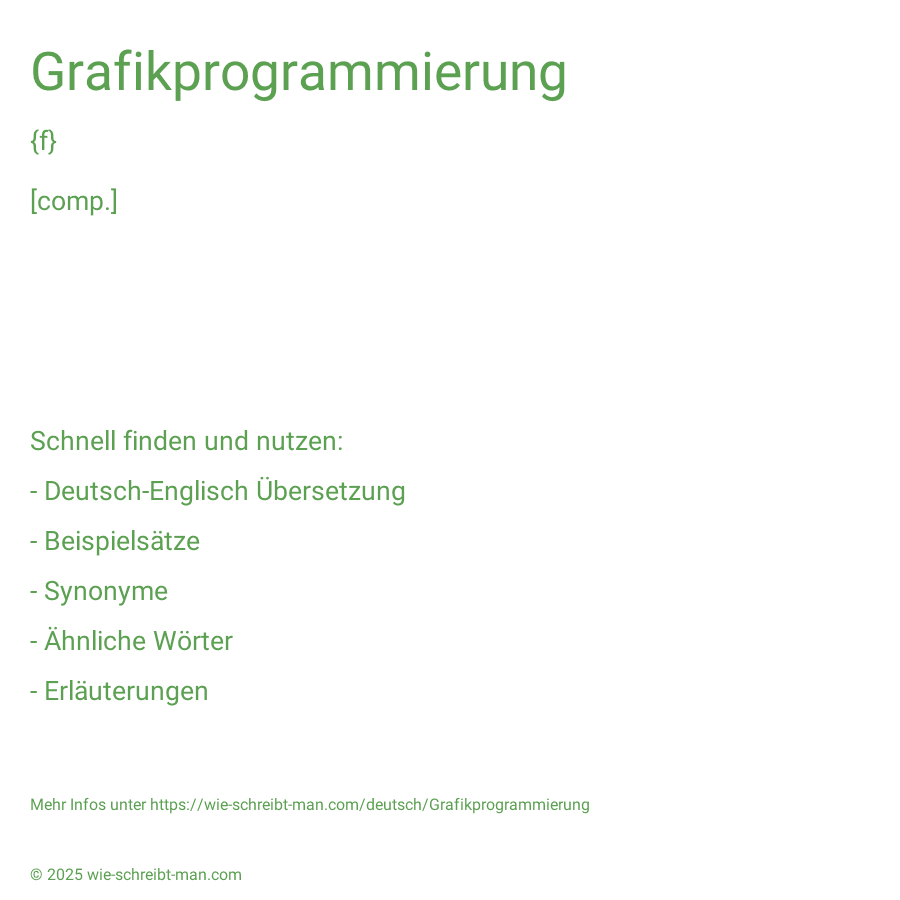 Grafikprogrammierung

{f}

[comp.]

Schnell finden und nutzen:

- Deutsch-Englisch Übersetzung

- Beispielsätze

- Synonyme

- Ähnliche Wörter

- Erläuterungen

Mehr Infos unter https://wie-schreibt-man.com/deutsch/Grafikprogrammierung

© 2025 wie-schreibt-man.com